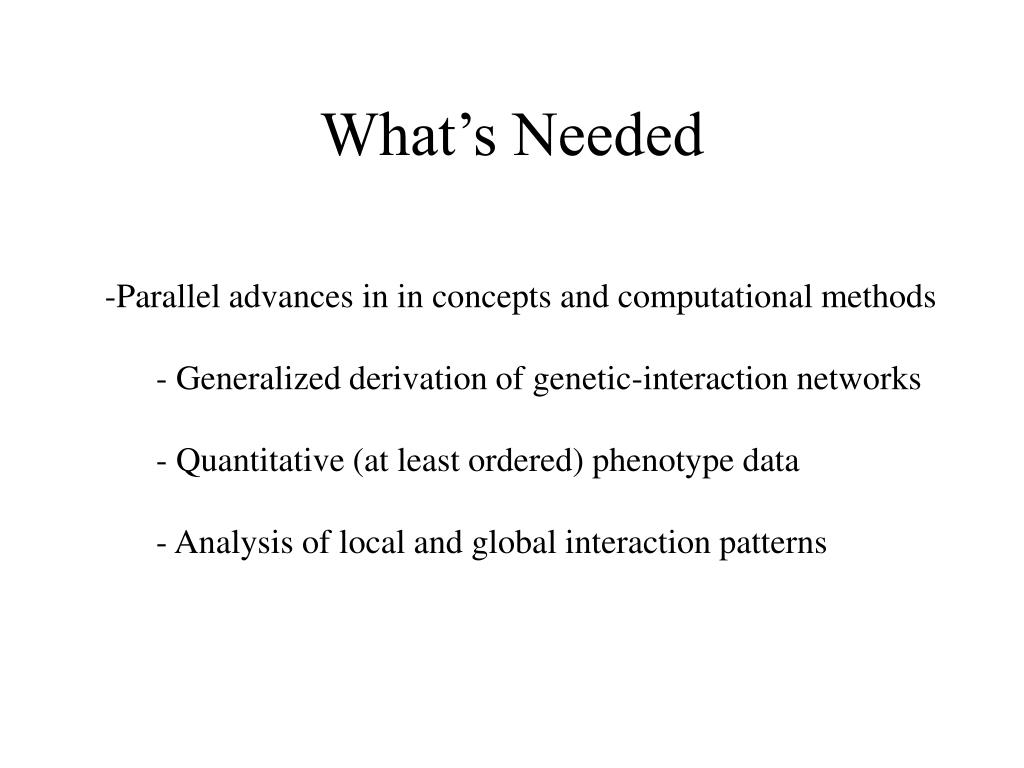 What’s Needed

-Parallel advances in in concepts and computational methods

- Generalized derivation of genetic-interaction networks

- Quantitative (at least ordered) phenotype data

- Analysis of local and global interaction patterns